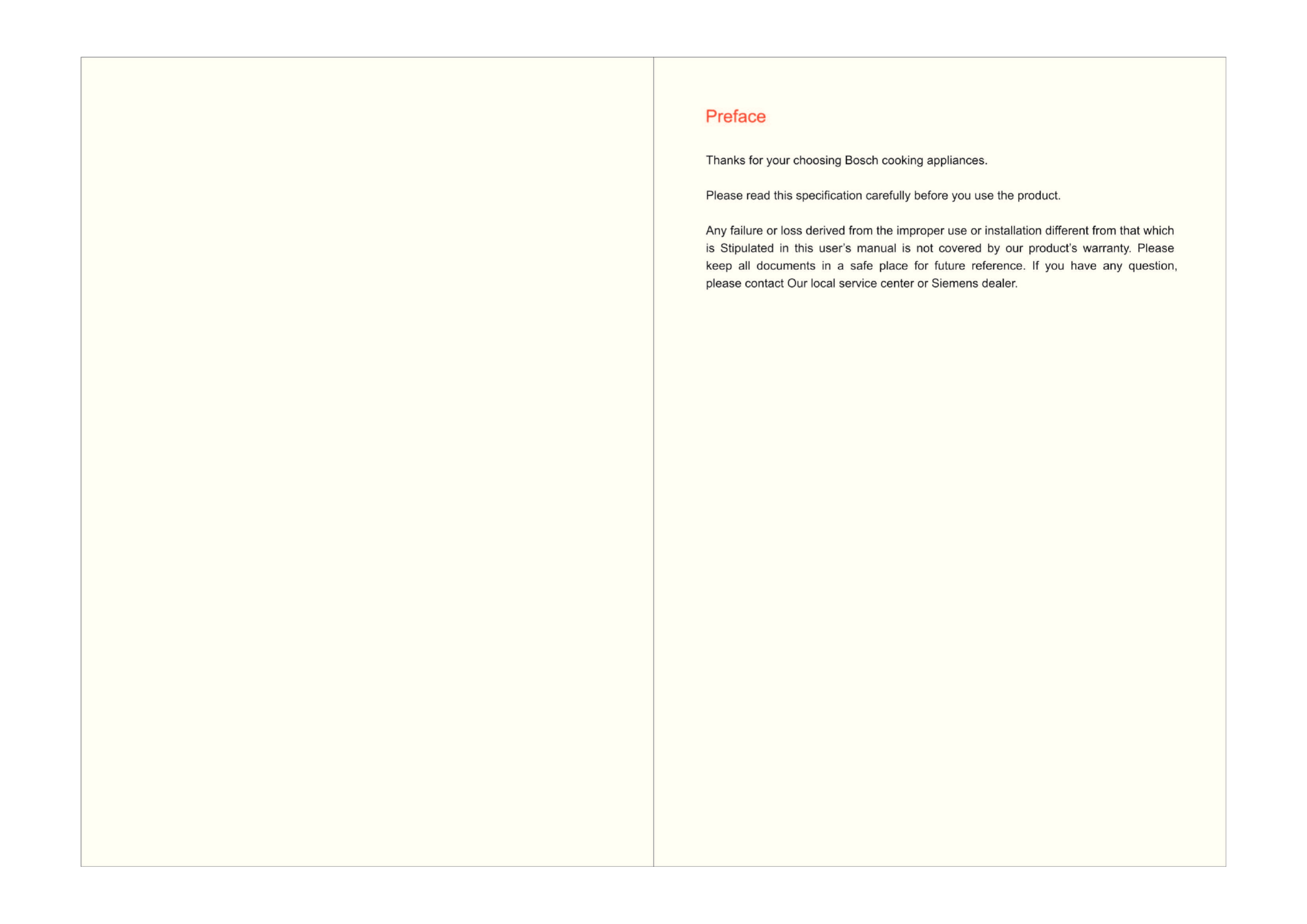 Preface

Thanks for your choosing Bosch cooking appliances.

Please read this specification carefully before you use the product.

Any failure or loss derived from the improper use or installation different from that which is Stipulated in this user's manual is not covered by our product's warranty. Please keep all documents in a safe place for future reference. If you have any question, please contact Our local service center or Siemens dealer.